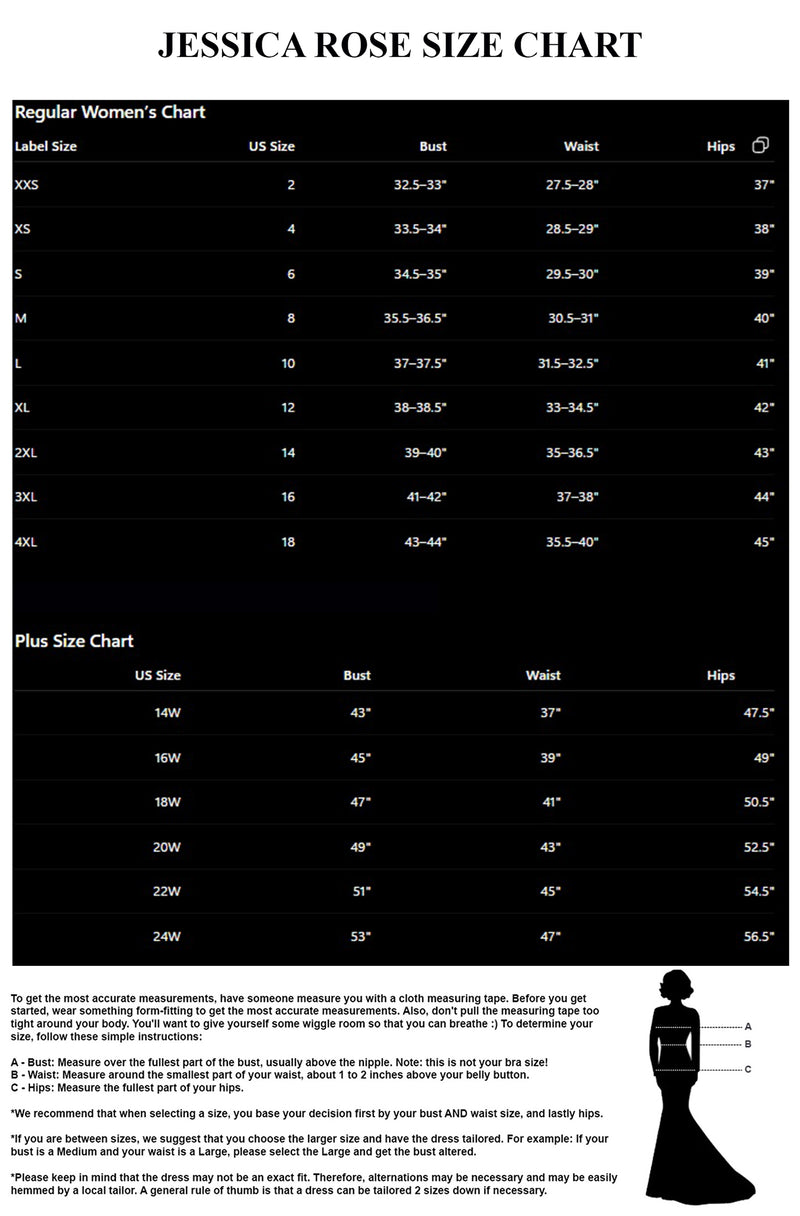 JESSICA ROSE SIZE CHART

Regular Women's Chart

| Label Size | US Size | Bust | Waist | Hips |
|---|---|---|---|---|
| XXS | 2 | 32.5–33" | 27.5–28" | 37" |
| XS | 4 | 33.5–34" | 28.5–29" | 38" |
| S | 6 | 34.5–35" | 29.5–30" | 39" |
| M | 8 | 35.5–36.5" | 30.5–31" | 40" |
| L | 10 | 37–37.5" | 31.5–32.5" | 41" |
| XL | 12 | 38–38.5" | 33–34.5" | 42" |
| 2XL | 14 | 39–40" | 35–36.5" | 43" |
| 3XL | 16 | 41–42" | 37–38" | 44" |
| 4XL | 18 | 43–44" | 35.5–40" | 45" |

Plus Size Chart

| US Size | Bust | Waist | Hips |
|---|---|---|---|
| 14W | 43" | 37" | 47.5" |
| 16W | 45" | 39" | 49" |
| 18W | 47" | 41" | 50.5" |
| 20W | 49" | 43" | 52.5" |
| 22W | 51" | 45" | 54.5" |
| 24W | 53" | 47" | 56.5" |

To get the most accurate measurements, have someone measure you with a cloth measuring tape. Before you get started, wear something form-fitting to get the most accurate measurements. Also, don't pull the measuring tape too tight around your body. You'll want to give yourself some wiggle room so that you can breathe :) To determine your size, follow these simple instructions:

A - Bust: Measure over the fullest part of the bust, usually above the nipple. Note: this is not your bra size!
B - Waist: Measure around the smallest part of your waist, about 1 to 2 inches above your belly button.
C - Hips: Measure the fullest part of your hips.

*We recommend that when selecting a size, you base your decision first by your bust AND waist size, and lastly hips.

*If you are between sizes, we suggest that you choose the larger size and have the dress tailored. For example: If your bust is a Medium and your waist is a Large, please select the Large and get the bust altered.

*Please keep in mind that the dress may not be an exact fit. Therefore, alternations may be necessary and may be easily hemmed by a local tailor. A general rule of thumb is that a dress can be tailored 2 sizes down if necessary.

A
B
C